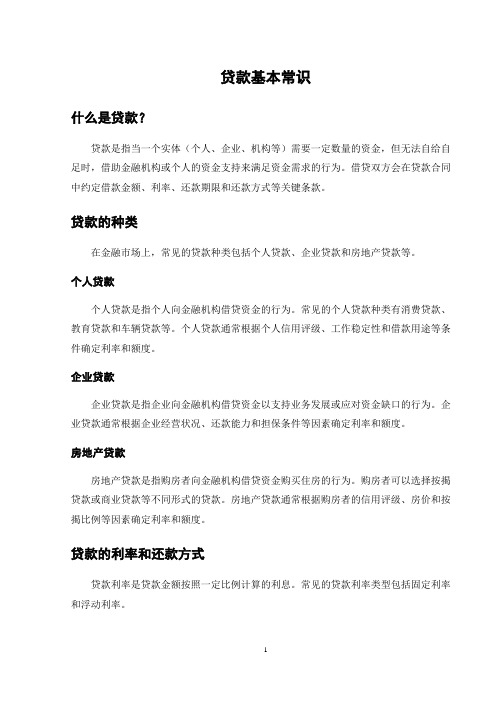 贷款基本常识

什么是贷款？

贷款是指当一个实体（个人、企业、机构等）需要一定数量的资金，但无法自给自足时，借助金融机构或个人的资金支持来满足资金需求的行为。借贷双方会在贷款合同中约定借款金额、利率、还款期限和还款方式等关键条款。

贷款的种类

在金融市场上，常见的贷款种类包括个人贷款、企业贷款和房地产贷款等。

个人贷款

个人贷款是指个人向金融机构借贷资金的行为。常见的个人贷款种类有消费贷款、教育贷款和车辆贷款等。个人贷款通常根据个人信用评级、工作稳定性和借款用途等条件确定利率和额度。

企业贷款

企业贷款是指企业向金融机构借贷资金以支持业务发展或应对资金缺口的行为。企业贷款通常根据企业经营状况、还款能力和担保条件等因素确定利率和额度。

房地产贷款

房地产贷款是指购房者向金融机构借贷资金购买住房的行为。购房者可以选择按揭贷款或商业贷款等不同形式的贷款。房地产贷款通常根据购房者的信用评级、房价和按揭比例等因素确定利率和额度。

贷款的利率和还款方式

贷款利率是贷款金额按照一定比例计算的利息。常见的贷款利率类型包括固定利率和浮动利率。

1